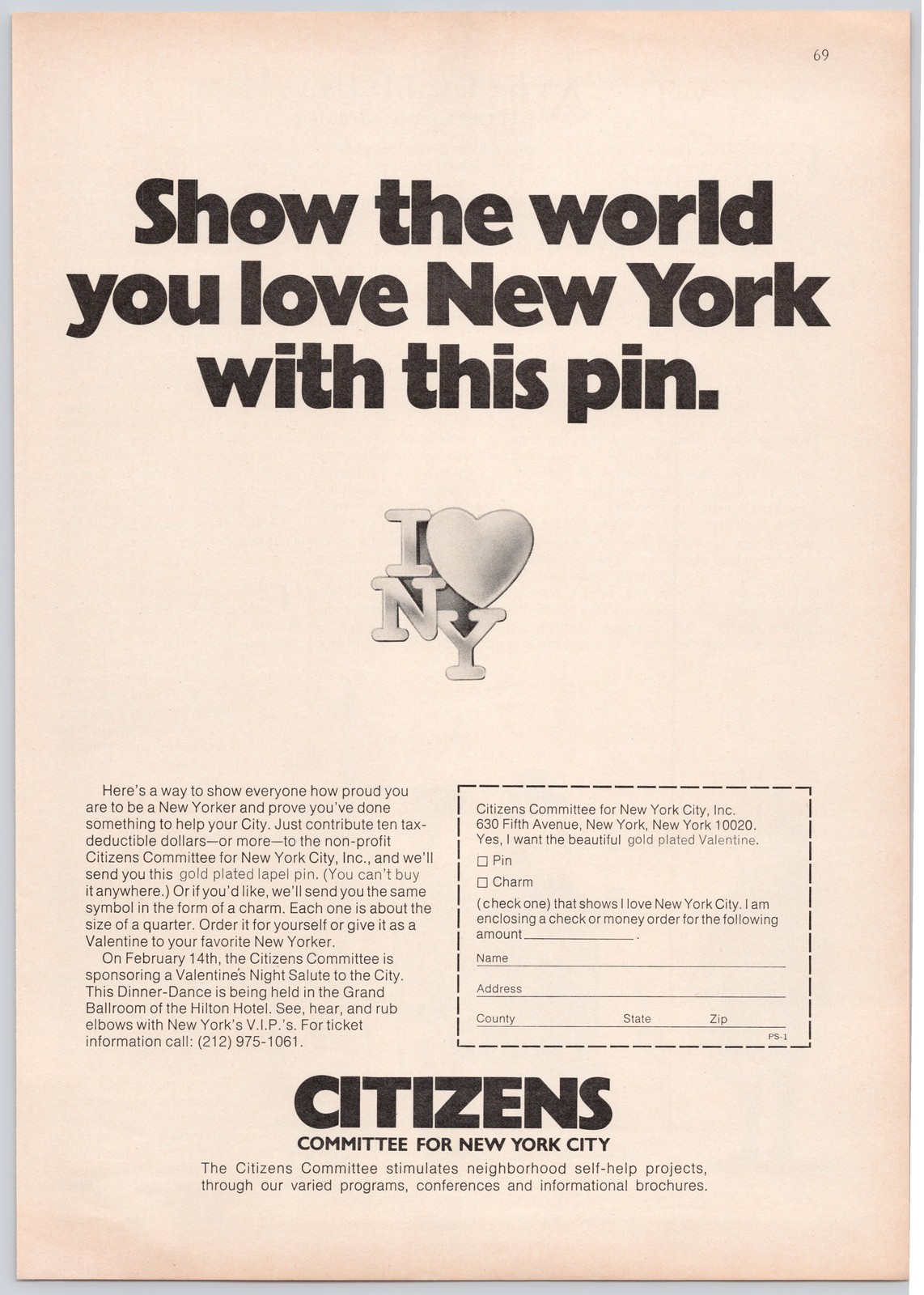 69

Show the world you love New York with this pin.

I NY

Here's a way to show everyone how proud you are to be a New Yorker and prove you've done something to help your City. Just contribute ten tax-deductible dollars—or more—to the non-profit Citizens Committee for New York City, Inc., and we'll send you this gold plated lapel pin. (You can't buy it anywhere.) Or if you'd like, we'll send you the same symbol in the form of a charm. Each one is about the size of a quarter. Order it for yourself or give it as a Valentine to your favorite New Yorker.

On February 14th, the Citizens Committee is sponsoring a Valentine's Night Salute to the City. This Dinner-Dance is being held in the Grand Ballroom of the Hilton Hotel. See, hear, and rub elbows with New York's V.I.P.'s. For ticket information call: (212) 975-1061.

Citizens Committee for New York City, Inc.
630 Fifth Avenue, New York, New York 10020.
Yes, I want the beautiful gold plated Valentine.
☐ Pin
☐ Charm
(check one) that shows I love New York City. I am enclosing a check or money order for the following amount____.
Name ____
Address ____
County ____ State ____ Zip ____
PS-1

CITIZENS
COMMITTEE FOR NEW YORK CITY
The Citizens Committee stimulates neighborhood self-help projects, through our varied programs, conferences and informational brochures.